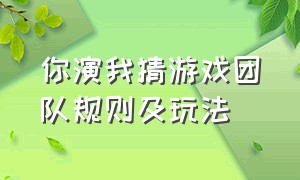 你演我猜游戏团队规则及玩法